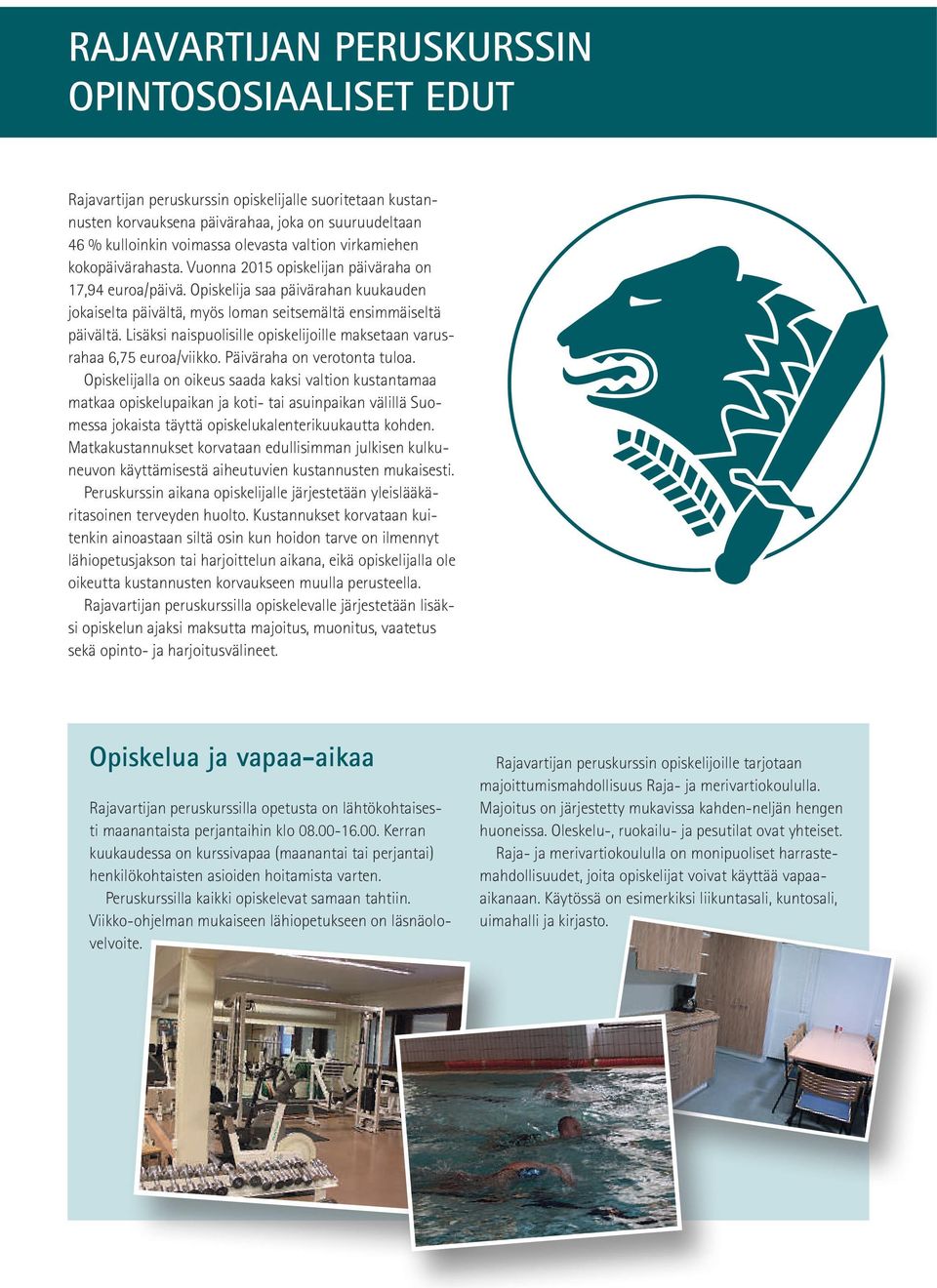 RAJAVARTIJAN PERUSKURSSIN OPINTOSOSIAALISET EDUT

Rajavartijan peruskurssin opiskelijalle suoritetaan kustannusten korvauksena päivärahaa, joka on suuruudeltaan 46 % kulloinkin voimassa olevasta valtion virkamiehen kokopäivärahasta. Vuonna 2015 opiskelijan päiväraha on 17,94 euroa/päivä. Opiskelija saa päivärahan kuukauden jokaiselta päivältä, myös loman seitsemältä ensimmäiseltä päivältä. Lisäksi naispuolisille opiskelijoille maksetaan varusrahaa 6,75 euroa/viikko. Päiväraha on verotonta tuloa.

Opiskelijalla on oikeus saada kaksi valtion kustantamaa matkaa opiskelupaikan ja koti- tai asuinpaikan välillä Suomessa jokaista täyttä opiskelukalenterikuukautta kohden. Matkakustannukset korvataan edullisimman julkisen kulkuneuvon käyttämisestä aiheutuvien kustannusten mukaisesti.

Peruskurssin aikana opiskelijalle järjestetään yleislääkäritasoinen terveyden huolto. Kustannukset korvataan kuitenkin ainoastaan siltä osin kun hoidon tarve on ilmennyt lähiopetusjakson tai harjoittelun aikana, eikä opiskelijalla ole oikeutta kustannusten korvaukseen muulla perusteella.

Rajavartijan peruskurssilla opiskelevalle järjestetään lisäksi opiskelun ajaksi maksutta majoitus, muonitus, vaatetus sekä opinto- ja harjoitusvälineet.

Opiskelua ja vapaa-aikaa

Rajavartijan peruskurssilla opetusta on lähtökohtaisesti maanantaista perjantaihin klo 08.00-16.00. Kerran kuukaudessa on kurssivapaa (maanantai tai perjantai) henkilökohtaisten asioiden hoitamista varten.

Peruskurssilla kaikki opiskelevat samaan tahtiin. Viikko-ohjelman mukaiseen lähiopetukseen on läsnäolovelvoite.

Rajavartijan peruskurssin opiskelijoille tarjotaan majoittumismahdollisuus Raja- ja merivartiokoululla. Majoitus on järjestetty mukavissa kahden-neljän hengen huoneissa. Oleskelu-, ruokailu- ja pesutilat ovat yhteiset.

Raja- ja merivartiokoululla on monipuoliset harrastemahdollisuudet, joita opiskelijat voivat käyttää vapaa-aikanaan. Käytössä on esimerkiksi liikuntasali, kuntosali, uimahalli ja kirjasto.